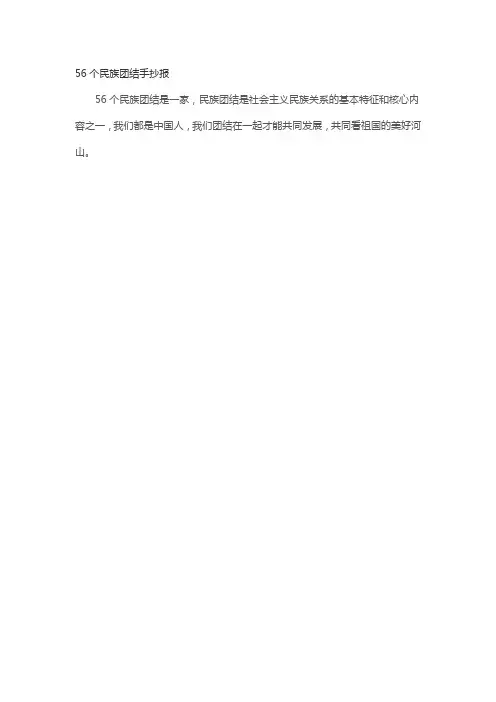 56个民族团结手抄报

56个民族团结是一家，民族团结是社会主义民族关系的基本特征和核心内容之一，我们都是中国人，我们团结在一起才能共同发展，共同看祖国的美好河山。